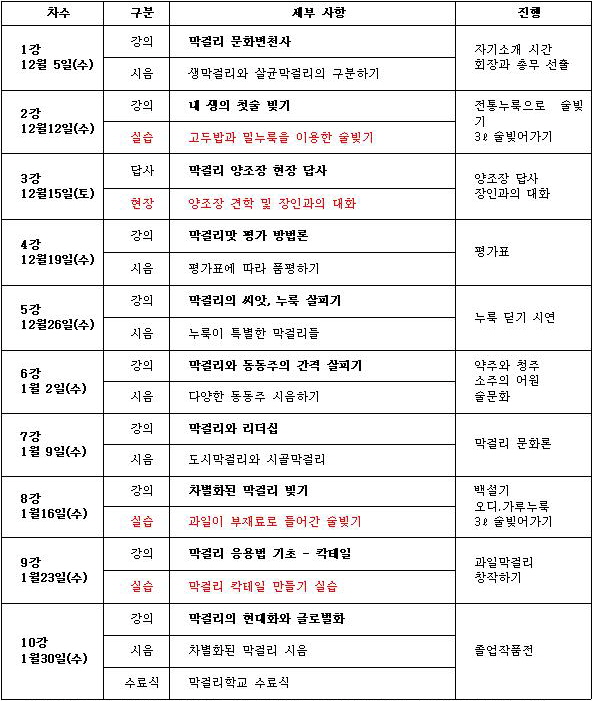 | 차수 | 구분 | 세부 사항 | 진행 |
|---|---|---|---|
| 1강 12월 5일(수) | 강의 | 막걸리 문화변천사 | 자기소개 시간 회장과 총무 선출 |
| | 시음 | 생막걸리와 살균막걸리의 구분하기 | |
| 2강 12월12일(수) | 강의 | 내 생의 첫술 빚기 | 전통누룩으로 술빚기 3ℓ 술빚어가기 |
| | 실습 | 고두밥과 밀누룩을 이용한 술빚기 | |
| 3강 12월15일(토) | 답사 | 막걸리 양조장 현장 답사 | 양조장 답사 장인과의 대화 |
| | 현장 | 양조장 견학 및 장인과의 대화 | |
| 4강 12월19일(수) | 강의 | 막걸리맛 평가 방법론 | 평가표 |
| | 시음 | 평가표에 따라 품평하기 | |
| 5강 12월26일(수) | 강의 | 막걸리의 씨앗, 누룩 살피기 | 누룩 딛기 시연 |
| | 시음 | 누룩이 특별한 막걸리들 | |
| 6강 1월 2일(수) | 강의 | 막걸리와 동동주의 간격 살피기 | 약주와 청주 소주의 어원 술문화 |
| | 시음 | 다양한 동동주 시음하기 | |
| 7강 1월 9일(수) | 강의 | 막걸리와 리더십 | 막걸리 문화론 |
| | 시음 | 도시막걸리와 시골막걸리 | |
| 8강 1월16일(수) | 강의 | 차별화된 막걸리 빚기 | 백설기 오디.가루누룩 3ℓ 술빚어가기 |
| | 실습 | 과일이 부재료로 들어간 술빚기 | |
| 9강 1월23일(수) | 강의 | 막걸리 응용법 기초 - 칵테일 | 과일막걸리 창작하기 |
| | 실습 | 막걸리 칵테일 만들기 실습 | |
| 10강 1월30일(수) | 강의 | 막걸리의 현대화와 글로벌화 | 졸업작품전 |
| | 시음 | 차별화된 막걸리 시음 | |
| | 수료식 | 막걸리학교 수료식 | |